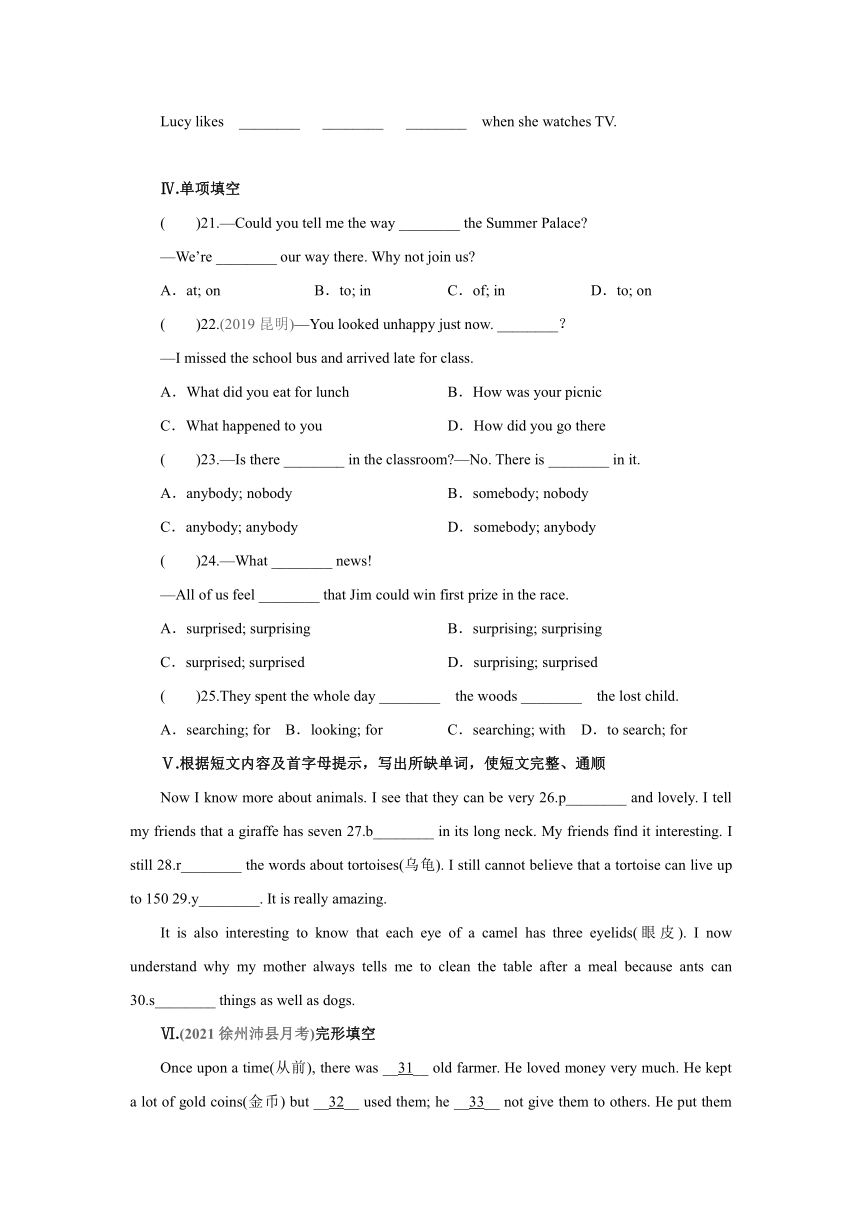 Lucy likes ________ ________ ________ when she watches TV.

Ⅳ.单项填空

(　　)21.—Could you tell me the way ________ the Summer Palace?

—We're ________ our way there. Why not join us?

A．at; on　　B．to; in　　C．of; in　　D．to; on

(　　)22.(2019 昆明)—You looked unhappy just now. ________?

—I missed the school bus and arrived late for class.

A．What did you eat for lunch　　B．How was your picnic

C．What happened to you　　D．How did you go there

(　　)23.—Is there ________ in the classroom?—No. There is ________ in it.

A．anybody; nobody　　B．somebody; nobody

C．anybody; anybody　　D．somebody; anybody

(　　)24.—What ________ news!

—All of us feel ________ that Jim could win first prize in the race.

A．surprised; surprising　　B．surprising; surprising

C．surprised; surprised　　D．surprising; surprised

(　　)25.They spent the whole day ________ the woods ________ the lost child.

A．searching; for　B．looking; for　C．searching; with　D．to search; for

Ⅴ.根据短文内容及首字母提示，写出所缺单词，使短文完整、通顺

Now I know more about animals. I see that they can be very 26.p________ and lovely. I tell my friends that a giraffe has seven 27.b________ in its long neck. My friends find it interesting. I still 28.r________ the words about tortoises(乌龟). I still cannot believe that a tortoise can live up to 150 29.y________. It is really amazing.

It is also interesting to know that each eye of a camel has three eyelids(眼皮). I now understand why my mother always tells me to clean the table after a meal because ants can 30.s________ things as well as dogs.

Ⅵ.(2021 徐州沛县月考)完形填空

Once upon a time(从前), there was __31__ old farmer. He loved money very much. He kept a lot of gold coins(金币) but __32__ used them; he __33__ not give them to others. He put them